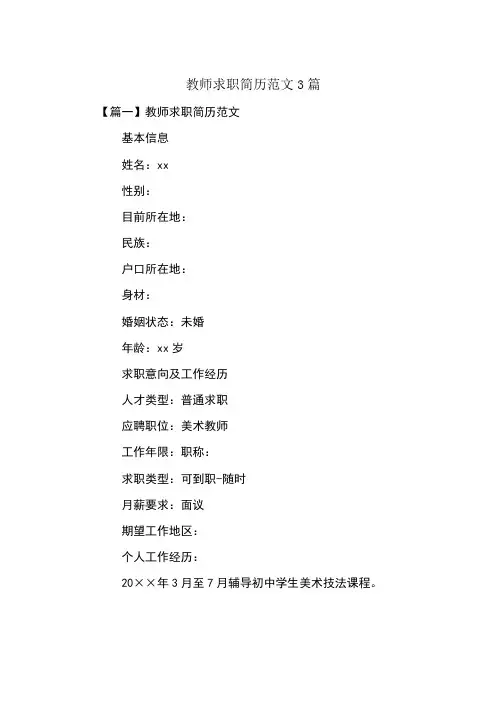 教师求职简历范文 3 篇

【篇一】教师求职简历范文

基本信息

姓名：xx

性别：

目前所在地：

民族：

户口所在地：

身材：

婚姻状态：未婚

年龄：xx 岁

求职意向及工作经历

人才类型：普通求职

应聘职位：美术教师

工作年限：职称：

求职类型：可到职-随时

月薪要求：面议

期望工作地区：

个人工作经历：

20××年 3 月至 7 月辅导初中学生美术技法课程。